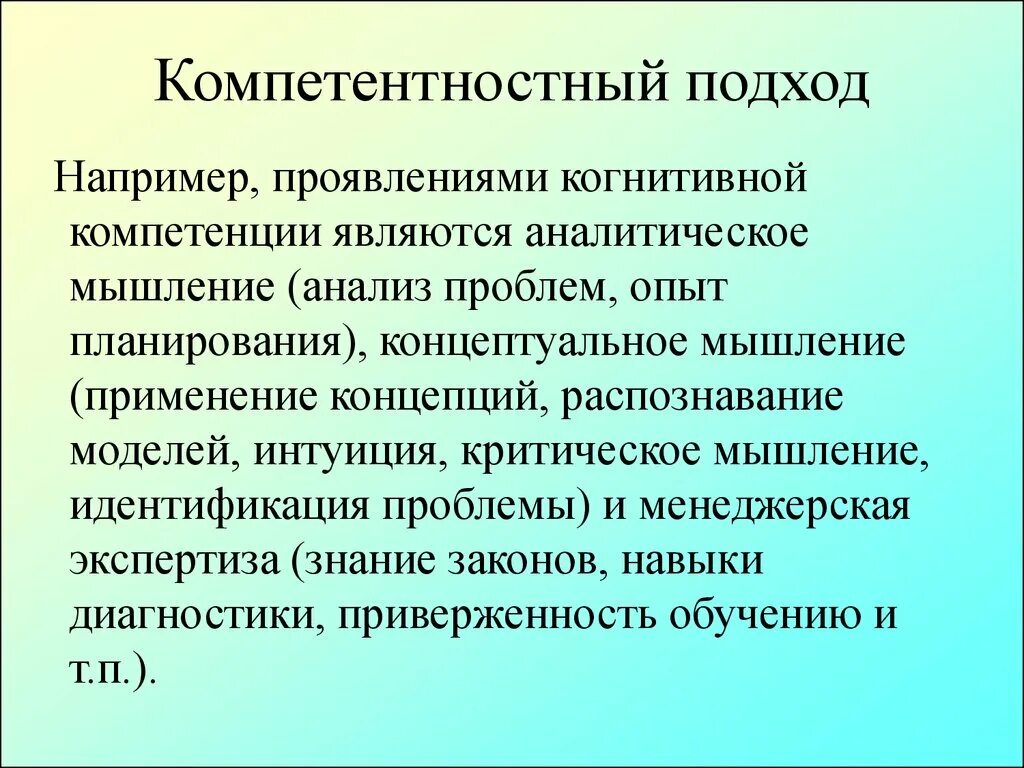 Компетентностный подход

Например, проявлениями когнитивной компетенции являются аналитическое мышление (анализ проблем, опыт планирования), концептуальное мышление (применение концепций, распознавание моделей, интуиция, критическое мышление, идентификация проблемы) и менеджерская экспертиза (знание законов, навыки диагностики, приверженность обучению и т.п.).